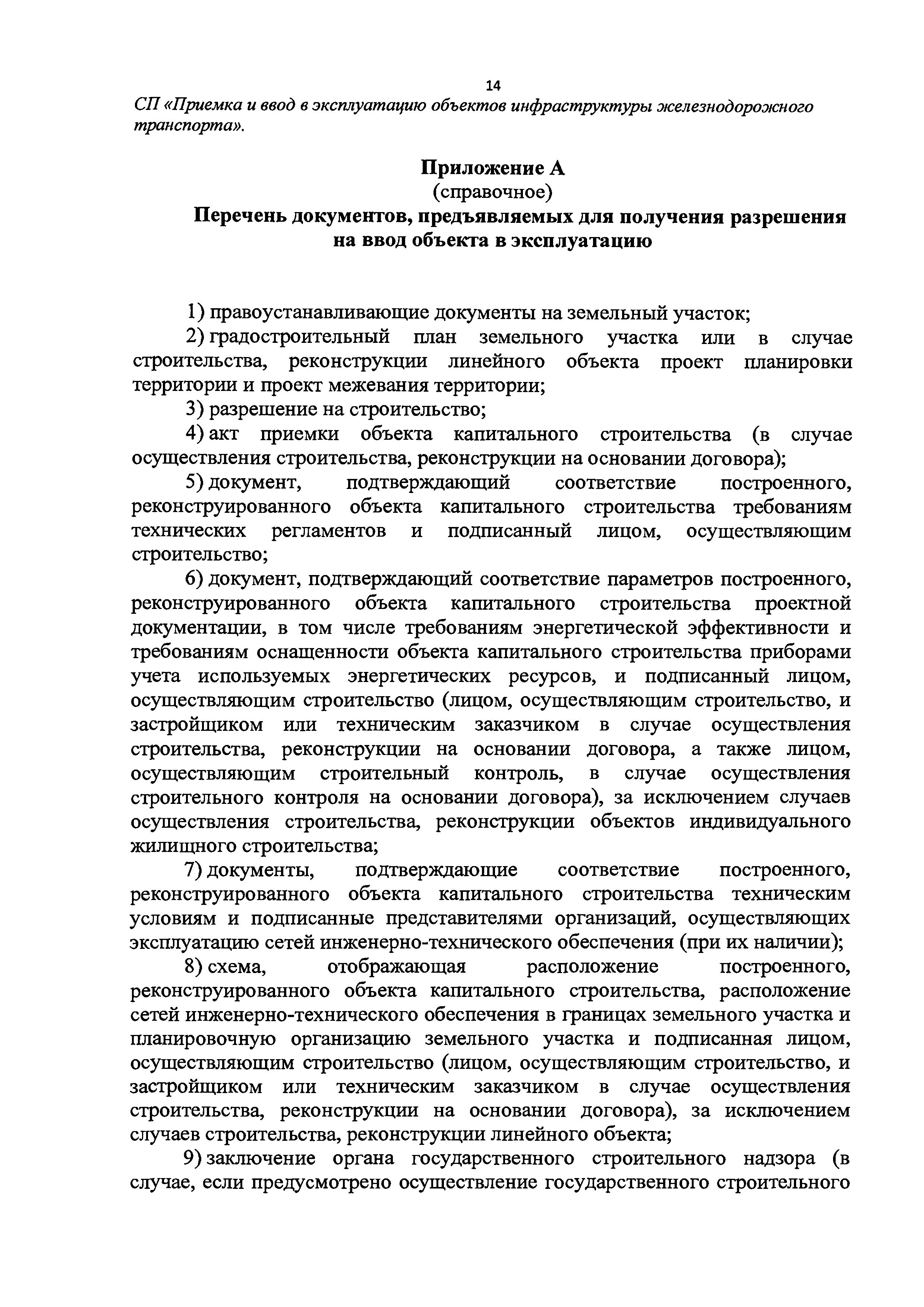 14

СП «Приемка и ввод в эксплуатацию объектов инфраструктуры железнодорожного транспорта».

Приложение А
(справочное)
Перечень документов, предъявляемых для получения разрешения на ввод объекта в эксплуатацию

1) правоустанавливающие документы на земельный участок;

2) градостроительный план земельного участка или в случае строительства, реконструкции линейного объекта проект планировки территории и проект межевания территории;

3) разрешение на строительство;

4) акт приемки объекта капитального строительства (в случае осуществления строительства, реконструкции на основании договора);

5) документ, подтверждающий соответствие построенного, реконструированного объекта капитального строительства требованиям технических регламентов и подписанный лицом, осуществляющим строительство;

6) документ, подтверждающий соответствие параметров построенного, реконструированного объекта капитального строительства проектной документации, в том числе требованиям энергетической эффективности и требованиям оснащенности объекта капитального строительства приборами учета используемых энергетических ресурсов, и подписанный лицом, осуществляющим строительство (лицом, осуществляющим строительство, и застройщиком или техническим заказчиком в случае осуществления строительства, реконструкции на основании договора, а также лицом, осуществляющим строительный контроль, в случае осуществления строительного контроля на основании договора), за исключением случаев осуществления строительства, реконструкции объектов индивидуального жилищного строительства;

7) документы, подтверждающие соответствие построенного, реконструированного объекта капитального строительства техническим условиям и подписанные представителями организаций, осуществляющих эксплуатацию сетей инженерно-технического обеспечения (при их наличии);

8) схема, отображающая расположение построенного, реконструированного объекта капитального строительства, расположение сетей инженерно-технического обеспечения в границах земельного участка и планировочную организацию земельного участка и подписанная лицом, осуществляющим строительство (лицом, осуществляющим строительство, и застройщиком или техническим заказчиком в случае осуществления строительства, реконструкции на основании договора), за исключением случаев строительства, реконструкции линейного объекта;

9) заключение органа государственного строительного надзора (в случае, если предусмотрено осуществление государственного строительного